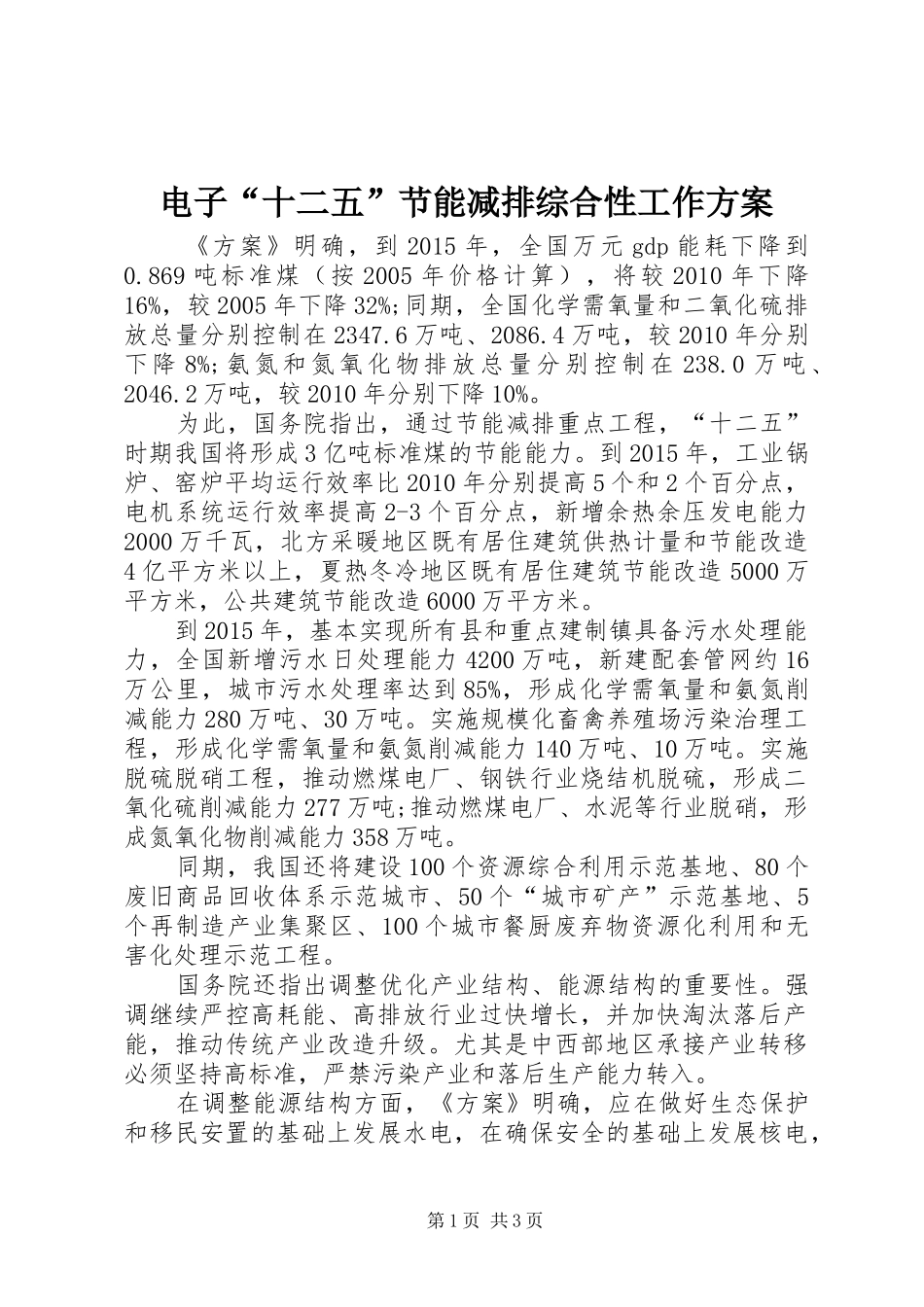 电子“十二五”节能减排综合性工作方案

《方案》明确，到 2015 年，全国万元 gdp 能耗下降到 0.869 吨标准煤（按 2005 年价格计算），将较 2010 年下降 16%，较 2005 年下降 32%;同期，全国化学需氧量和二氧化硫排放总量分别控制在 2347.6 万吨、2086.4 万吨，较 2010 年分别下降 8%;氨氮和氮氧化物排放总量分别控制在 238.0 万吨、2046.2 万吨，较 2010 年分别下降 10%。

为此，国务院指出，通过节能减排重点工程，“十二五”时期我国将形成 3 亿吨标准煤的节能能力。到 2015 年，工业锅炉、窑炉平均运行效率比 2010 年分别提高 5 个和 2 个百分点，电机系统运行效率提高 2-3 个百分点，新增余热余压发电能力 2000 万千瓦，北方采暖地区既有居住建筑供热计量和节能改造 4 亿平方米以上，夏热冬冷地区既有居住建筑节能改造 5000 万平方米，公共建筑节能改造 6000 万平方米。

到 2015 年，基本实现所有县和重点建制镇具备污水处理能力，全国新增污水日处理能力 4200 万吨，新建配套管网约 16 万公里，城市污水处理率达到 85%，形成化学需氧量和氨氮削减能力 280 万吨、30 万吨。实施规模化畜禽养殖场污染治理工程，形成化学需氧量和氨氮削减能力 140 万吨、10 万吨。实施脱硫脱硝工程，推动燃煤电厂、钢铁行业烧结机脱硫，形成二氧化硫削减能力 277 万吨;推动燃煤电厂、水泥等行业脱硝，形成氮氧化物削减能力 358 万吨。

同期，我国还将建设 100 个资源综合利用示范基地、80 个废旧商品回收体系示范城市、50 个“城市矿产”示范基地、5 个再制造产业集聚区、100 个城市餐厨废弃物资源化利用和无害化处理示范工程。

国务院还指出调整优化产业结构、能源结构的重要性。强调继续严控高耗能、高排放行业过快增长，并加快淘汰落后产能，推动传统产业改造升级。尤其是中西部地区承接产业转移必须坚持高标准，严禁污染产业和落后生产能力转入。

在调整能源结构方面，《方案》明确，应在做好生态保护和移民安置的基础上发展水电，在确保安全的基础上发展核电，

第 1 页 共 3 页